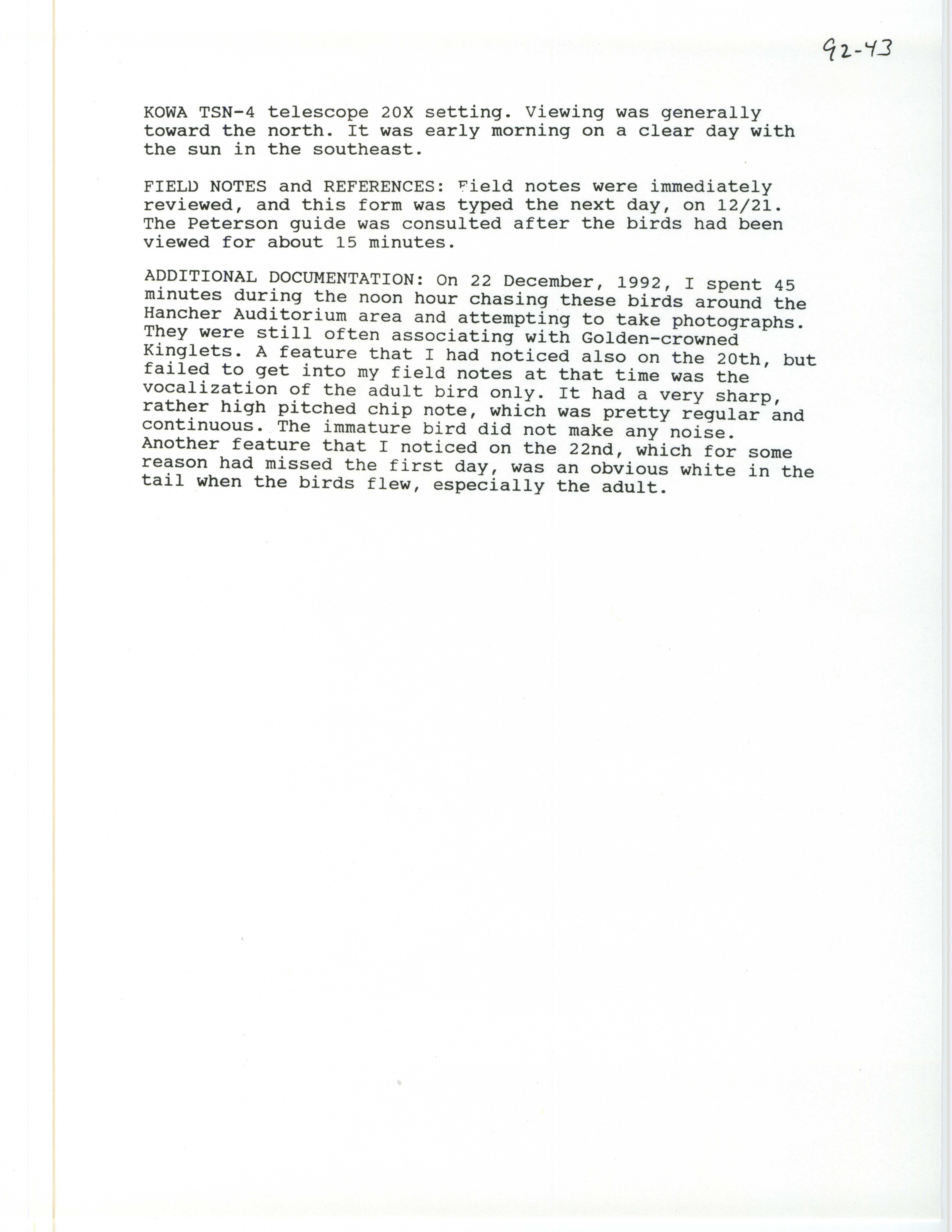 92-43

KOWA TSN-4 telescope 20X setting. Viewing was generally toward the north. It was early morning on a clear day with the sun in the southeast.

FIELD NOTES and REFERENCES: Field notes were immediately reviewed, and this form was typed the next day, on 12/21. The Peterson guide was consulted after the birds had been viewed for about 15 minutes.

ADDITIONAL DOCUMENTATION: On 22 December, 1992, I spent 45 minutes during the noon hour chasing these birds around the Hancher Auditorium area and attempting to take photographs. They were still often associating with Golden-crowned Kinglets. A feature that I had noticed also on the 20th, but failed to get into my field notes at that time was the vocalization of the adult bird only. It had a very sharp, rather high pitched chip note, which was pretty regular and continuous. The immature bird did not make any noise. Another feature that I noticed on the 22nd, which for some reason had missed the first day, was an obvious white in the tail when the birds flew, especially the adult.